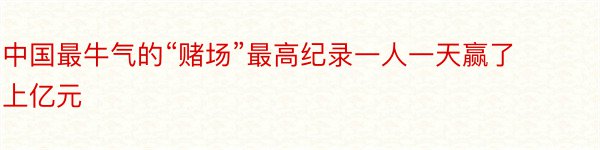 中国最牛气的“赌场”最高纪录一人一天赢了上亿元